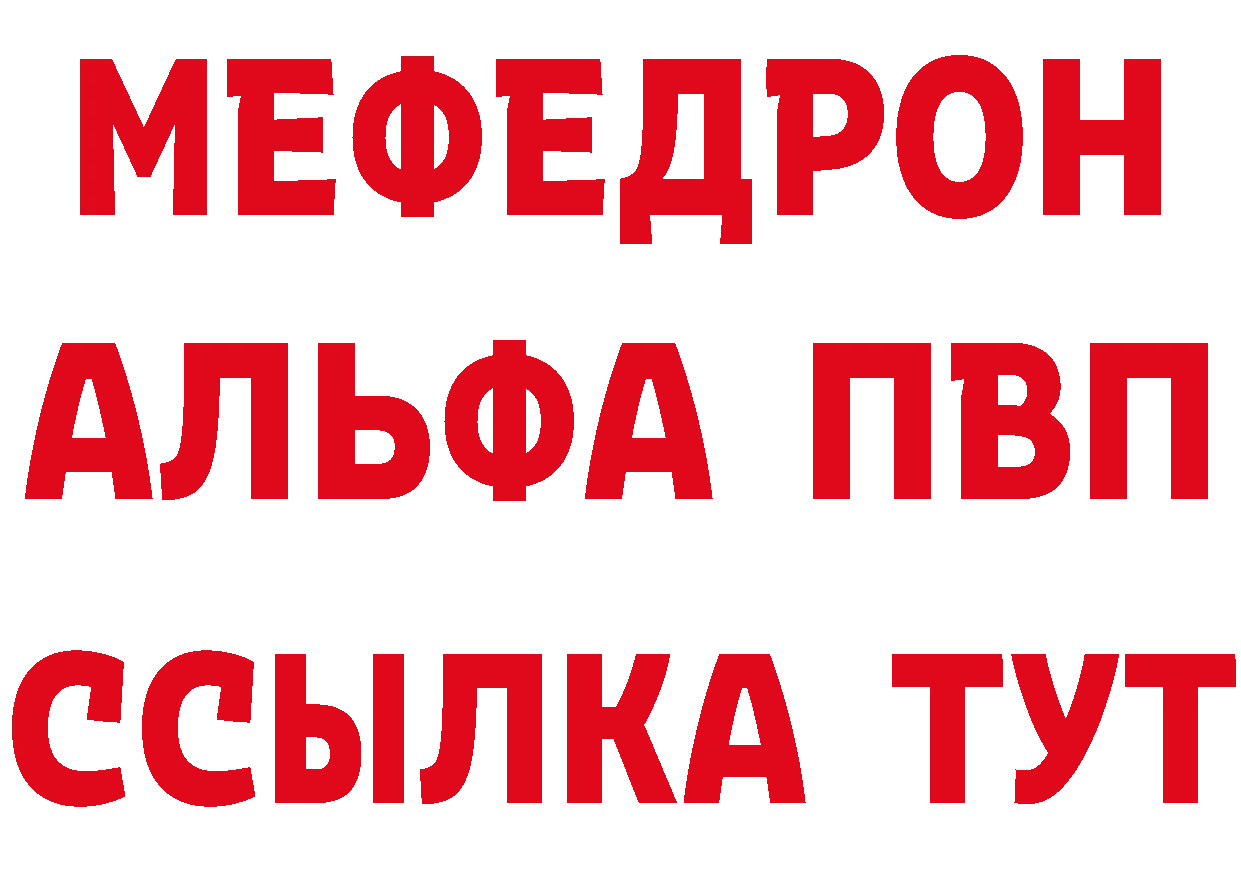 МЕФЕДРОН
АЛЬФА ПВП
ССЫЛКА ТУТ